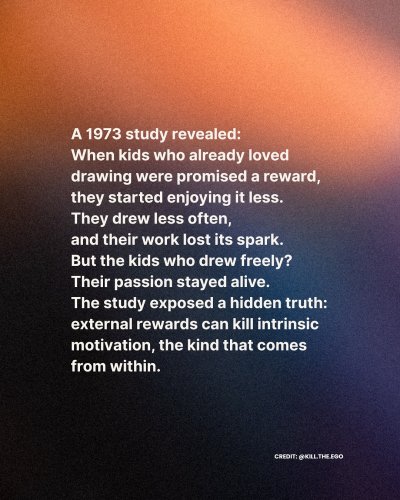 A 1973 study revealed:
When kids who already loved drawing were promised a reward, they started enjoying it less.
They drew less often, and their work lost its spark.
But the kids who drew freely?
Their passion stayed alive.
The study exposed a hidden truth: external rewards can kill intrinsic motivation, the kind that comes from within.

CREDIT: @KILL.THE.EGO